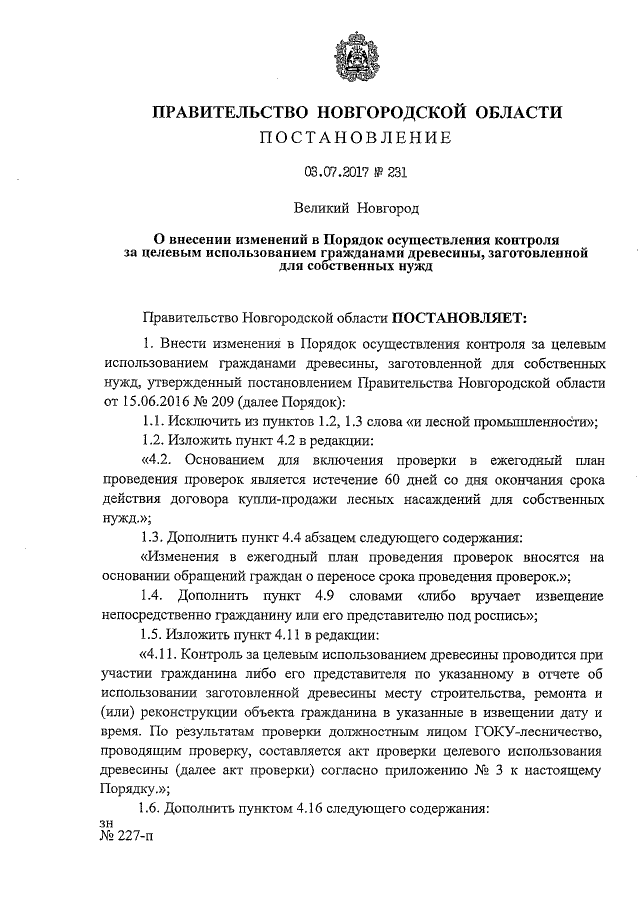 ПРАВИТЕЛЬСТВО НОВГОРОДСКОЙ ОБЛАСТИ
ПОСТАНОВЛЕНИЕ

03.07.2017 № 231

Великий Новгород

О внесении изменений в Порядок осуществления контроля за целевым использованием гражданами древесины, заготовленной для собственных нужд

Правительство Новгородской области ПОСТАНОВЛЯЕТ:

1. Внести изменения в Порядок осуществления контроля за целевым использованием гражданами древесины, заготовленной для собственных нужд, утвержденный постановлением Правительства Новгородской области от 15.06.2016 № 209 (далее Порядок):

1.1. Исключить из пунктов 1.2, 1.3 слова «и лесной промышленности»;

1.2. Изложить пункт 4.2 в редакции:

«4.2. Основанием для включения проверки в ежегодный план проведения проверок является истечение 60 дней со дня окончания срока действия договора купли-продажи лесных насаждений для собственных нужд.»;

1.3. Дополнить пункт 4.4 абзацем следующего содержания:

«Изменения в ежегодный план проведения проверок вносятся на основании обращений граждан о переносе срока проведения проверок.»;

1.4. Дополнить пункт 4.9 словами «либо вручает извещение непосредственно гражданину или его представителю под роспись»;

1.5. Изложить пункт 4.11 в редакции:

«4.11. Контроль за целевым использованием древесины проводится при участии гражданина либо его представителя по указанному в отчете об использовании заготовленной древесины месту строительства, ремонта и (или) реконструкции объекта гражданина в указанные в извещении дату и время. По результатам проверки должностным лицом ГОКУ-лесничество, проводящим проверку, составляется акт проверки целевого использования древесины (далее акт проверки) согласно приложению № 3 к настоящему Порядку.»;

1.6. Дополнить пунктом 4.16 следующего содержания:

зн
№ 227-п